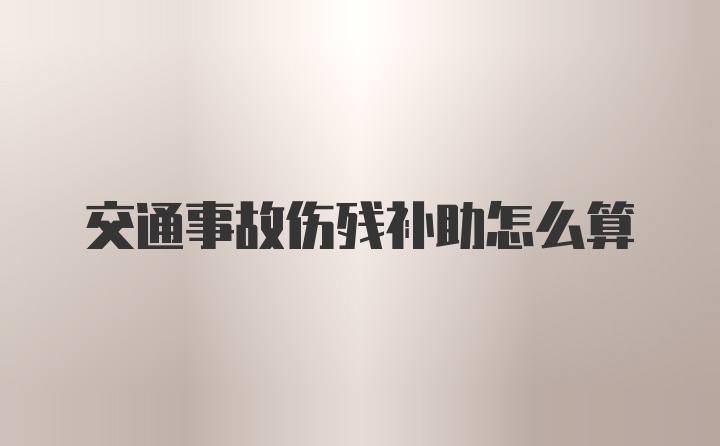 交通事故伤残补助怎么算